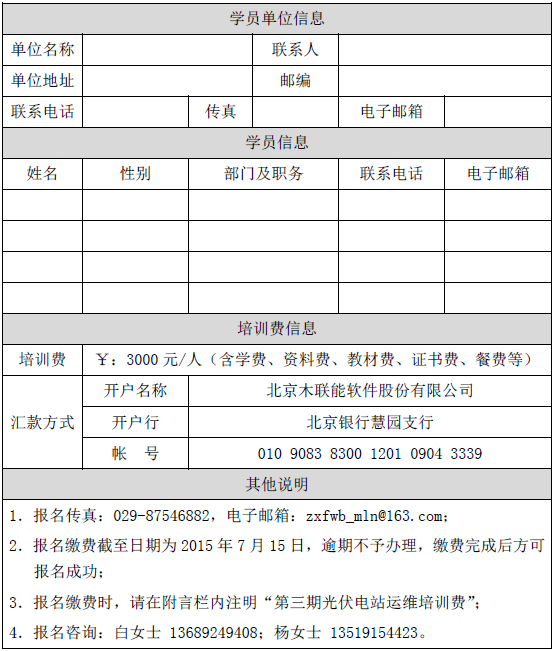 | 学员单位信息 | | | | | |
|---|---|---|---|---|---|
| 单位名称 | | | 联系人 | | |
| 单位地址 | | | 邮编 | | |
| 联系电话 | | 传真 | | 电子邮箱 | |

| 学员信息 | | | | |
|---|---|---|---|---|
| 姓名 | 性别 | 部门及职务 | 联系电话 | 电子邮箱 |
| | | | | |
| | | | | |
| | | | | |
| | | | | |

| 培训费信息 | | |
|---|---|---|
| 培训费 | ¥：3000 元/人（含学费、资料费、教材费、证书费、餐费等） | |
| 汇款方式 | 开户名称 | 北京木联能软件股份有限公司 |
| | 开户行 | 北京银行慧园支行 |
| | 帐　号 | 010 9083 8300 1201 0904 3339 |

其他说明

1. 报名传真：029-87546882，电子邮箱：zxfwb_mln@163.com；

2. 报名缴费截至日期为 2015 年 7 月 15 日，逾期不予办理，缴费完成后方可报名成功；

3. 报名缴费时，请在附言栏内注明“第三期光伏电站运维培训费”；

4. 报名咨询：白女士 13689249408；杨女士 13519154423。